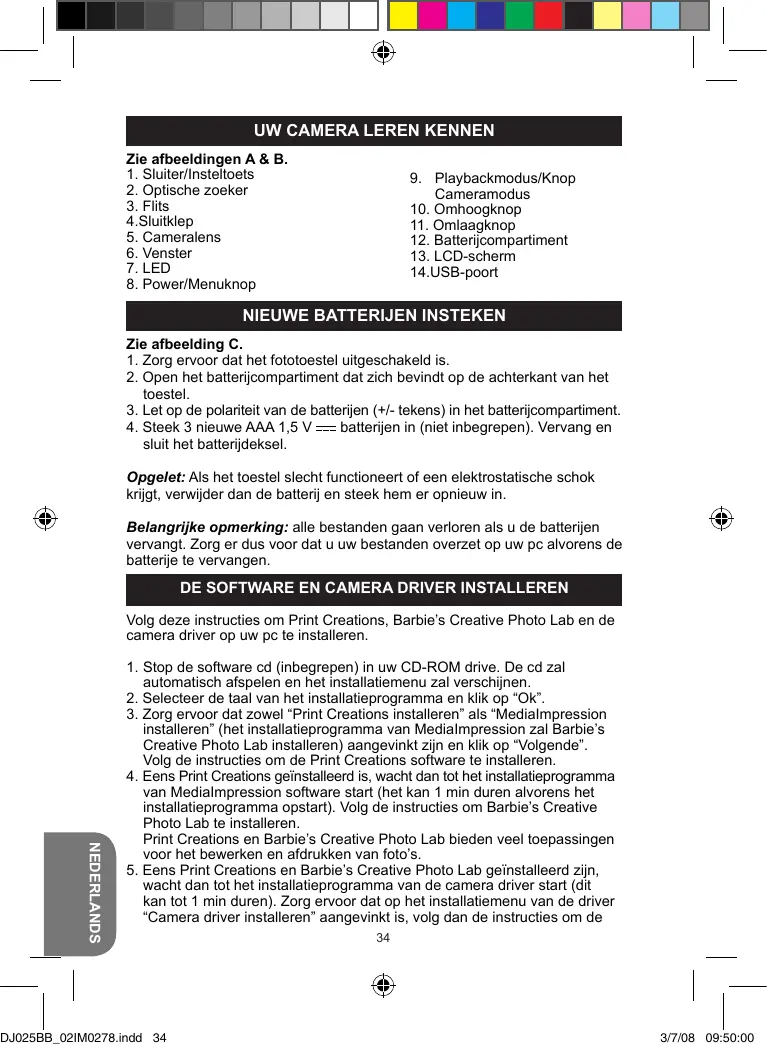 UW CAMERA LEREN KENNEN

Zie afbeeldingen A & B.
1. Sluiter/Insteltoets
2. Optische zoeker
3. Flits
4.Sluitklep
5. Cameralens
6. Venster
7. LED
8. Power/Menuknop

9. Playbackmodus/Knop Cameramodus
10. Omhoogknop
11. Omlaagknop
12. Batterijcompartiment
13. LCD-scherm
14.USB-poort

NIEUWE BATTERIJEN INSTEKEN

Zie afbeelding C.
1. Zorg ervoor dat het fototoestel uitgeschakeld is.
2. Open het batterijcompartiment dat zich bevindt op de achterkant van het toestel.
3. Let op de polariteit van de batterijen (+/- tekens) in het batterijcompartiment.
4. Steek 3 nieuwe AAA 1,5 V ⎓ batterijen in (niet inbegrepen). Vervang en sluit het batterijdeksel.

Opgelet: Als het toestel slecht functioneert of een elektrostatische schok krijgt, verwijder dan de batterij en steek hem er opnieuw in.

Belangrijke opmerking: alle bestanden gaan verloren als u de batterijen vervangt. Zorg er dus voor dat u uw bestanden overzet op uw pc alvorens de batterije te vervangen.

DE SOFTWARE EN CAMERA DRIVER INSTALLEREN

Volg deze instructies om Print Creations, Barbie’s Creative Photo Lab en de camera driver op uw pc te installeren.

1. Stop de software cd (inbegrepen) in uw CD-ROM drive. De cd zal automatisch afspelen en het installatiemenu zal verschijnen.
2. Selecteer de taal van het installatieprogramma en klik op “Ok”.
3. Zorg ervoor dat zowel “Print Creations installeren” als “MediaImpression installeren” (het installatieprogramma van MediaImpression zal Barbie’s Creative Photo Lab installeren) aangevinkt zijn en klik op “Volgende”. Volg de instructies om de Print Creations software te installeren.
4. Eens Print Creations geïnstalleerd is, wacht dan tot het installatieprogramma van MediaImpression software start (het kan 1 min duren alvorens het installatieprogramma opstart). Volg de instructies om Barbie’s Creative Photo Lab te installeren.
Print Creations en Barbie’s Creative Photo Lab bieden veel toepassingen voor het bewerken en afdrukken van foto’s.
5. Eens Print Creations en Barbie’s Creative Photo Lab geïnstalleerd zijn, wacht dan tot het installatieprogramma van de camera driver start (dit kan tot 1 min duren). Zorg ervoor dat op het installatiemenu van de driver “Camera driver installeren” aangevinkt is, volg dan de instructies om de

NEDERLANDS

34

DJ025BB_02IM0278.indd 34 3/7/08 09:50:00